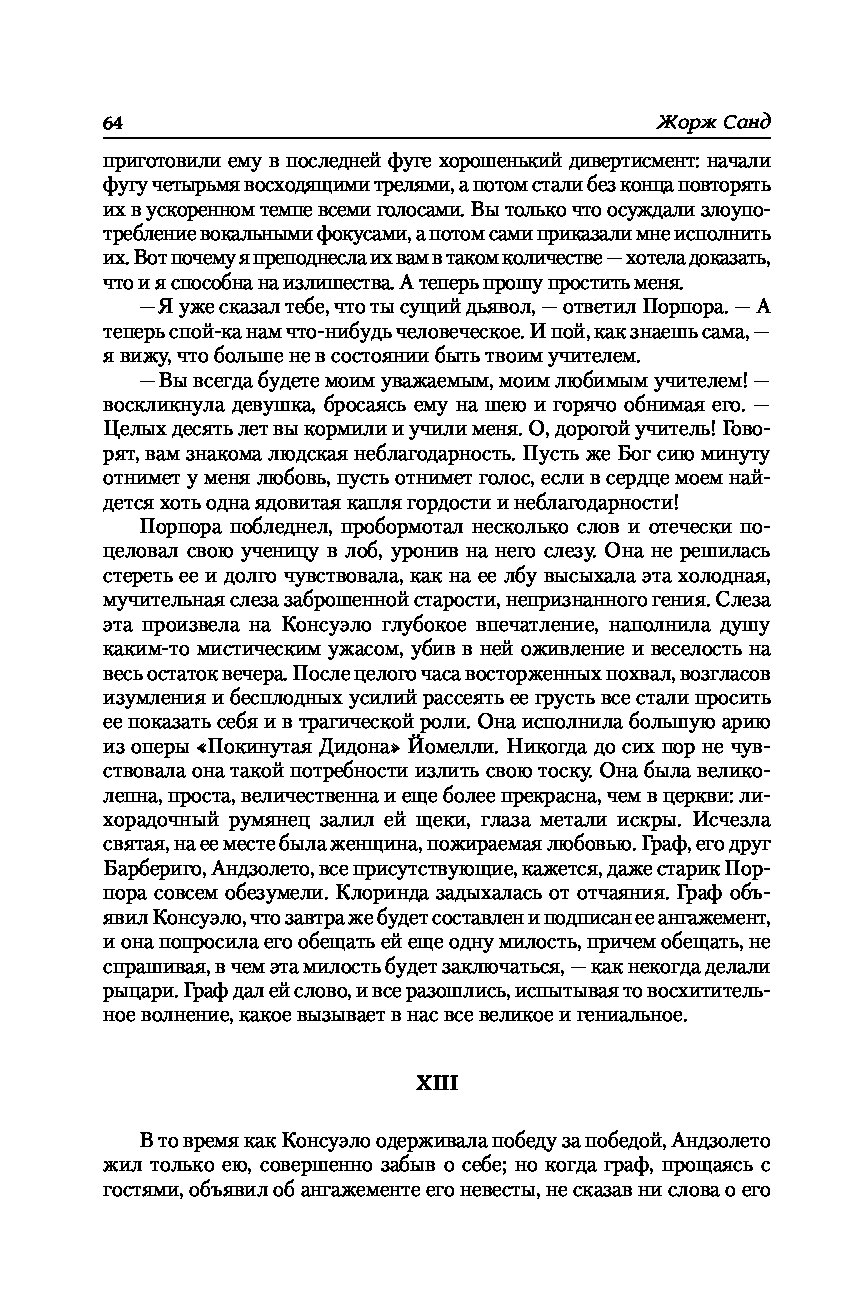 64 Жорж Санд

приготовили ему в последней фуге хорошенький дивертисмент: начали фугу четырьмя восходящими трелями, а потом стали без конца повторять их в ускоренном темпе всеми голосами. Вы только что осуждали злоупотребление вокальными фокусами, а потом сами приказали мне исполнить их. Вот почему я преподнесла их вам в таком количестве — хотела доказать, что и я способна на излишества. А теперь прошу простить меня.

— Я уже сказал тебе, что ты сущий дьявол, — ответил Порпора. — А теперь спой-ка нам что-нибудь человеческое. И пой, как знаешь сама, — я вижу, что больше не в состоянии быть твоим учителем.

— Вы всегда будете моим уважаемым, моим любимым учителем! — воскликнула девушка, бросаясь ему на шею и горячо обнимая его. — Целых десять лет вы кормили и учили меня. О, дорогой учитель! Говорят, вам знакома людская неблагодарность. Пусть же Бог сию минуту отнимет у меня любовь, пусть отнимет голос, если в сердце моем найдется хоть одна ядовитая капля гордости и неблагодарности!

Порпора побледнел, пробормотал несколько слов и отечески поцеловал свою ученицу в лоб, уронив на него слезу. Она не решилась стереть ее и долго чувствовала, как на ее лбу высыхала эта холодная, мучительная слеза заброшенной старости, непризнанного гения. Слеза эта произвела на Консуэло глубокое впечатление, наполнила душу каким-то мистическим ужасом, убив в ней оживление и веселость на весь остаток вечера. После целого часа восторженных похвал, возгласов изумления и бесплодных усилий рассеять ее грусть все стали просить ее показать себя и в трагической роли. Она исполнила большую арию из оперы «Покинутая Дидона» Йомелли. Никогда до сих пор не чувствовала она такой потребности излить свою тоску. Она была великолепна, проста, величественна и еще более прекрасна, чем в церкви: лихорадочный румянец залил ей щеки, глаза метали искры. Исчезла святая, на ее месте была женщина, пожираемая любовью. Граф, его друг Барбериго, Андзолето, все присутствующие, кажется, даже старик Порпора совсем обезумели. Клоринда задыхалась от отчаяния. Граф объявил Консуэло, что завтра же будет составлен и подписан ее ангажемент, и она попросила его обещать ей еще одну милость, причем обещать, не спрашивая, в чем эта милость будет заключаться, — как некогда делали рыцари. Граф дал ей слово, и все разошлись, испытывая то восхитительное волнение, какое вызывает в нас все великое и гениальное.

XIII

В то время как Консуэло одерживала победу за победой, Андзолето жил только ею, совершенно забыв о себе; но когда граф, прощаясь с гостями, объявил об ангажементе его невесты, не сказав ни слова о его